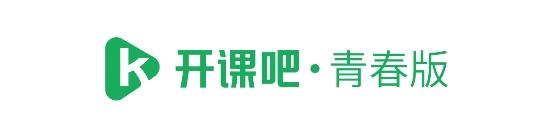 k 开课吧·青春版